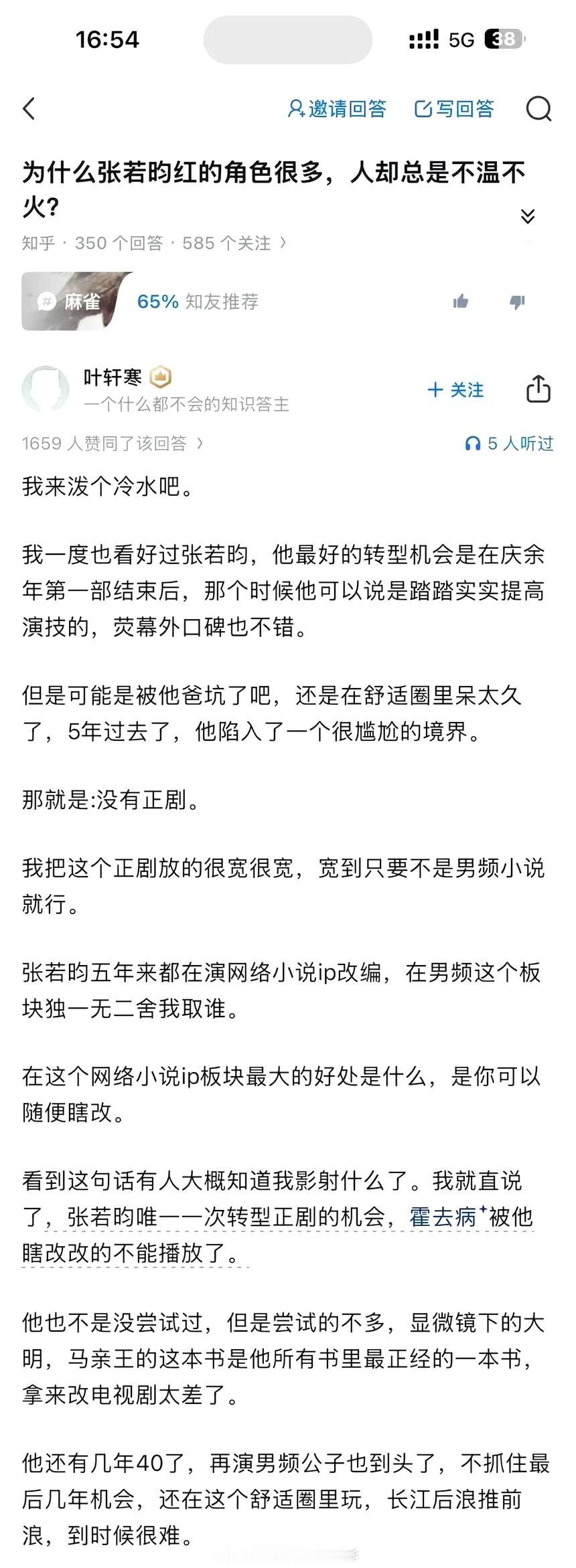 16:54 5G 38

邀请回答 写回答

为什么张若昀红的角色很多，人却总是不温不火?

知乎 · 350 个回答 · 585 个关注 ›

麻雀 65% 知友推荐

叶轩寒
一个什么都不会的知识答主
+ 关注

1659 人赞同了该回答 ›
5 人听过

我来泼个冷水吧。

我一度也看好过张若昀，他最好的转型机会是在庆余年第一部结束后，那个时候他可以说是踏踏实实提高演技的，荧幕外口碑也不错。

但是可能是被他爸坑了吧，还是在舒适圈里呆太久了，5年过去了，他陷入了一个很尴尬的境界。

那就是:没有正剧。

我把这个正剧放的很宽很宽，宽到只要不是男频小说就行。

张若昀五年来都在演网络小说ip改编，在男频这个板块独一无二舍我取谁。

在这个网络小说ip板块最大的好处是什么，是你可以随便瞎改。

看到这句话有人大概知道我影射什么了。我就直说了，张若昀唯一一次转型正剧的机会，霍去病被他瞎改改的不能播放了。

他也不是没尝试过，但是尝试的不多，显微镜下的大明，马亲王的这本书是他所有书里最正经的一本书，拿来改电视剧太差了。

他还有几年40了，再演男频公子也到头了，不抓住最后几年机会，还在这个舒适圈里玩，长江后浪推前浪，到时候很难。